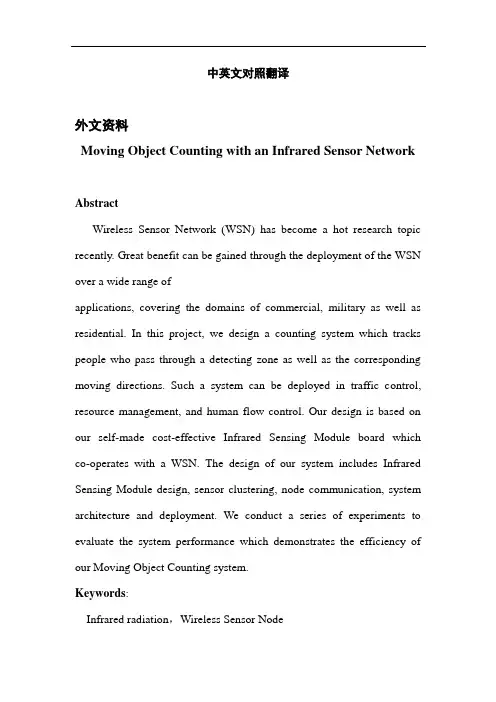 中英文对照翻译

外文资料

Moving Object Counting with an Infrared Sensor Network

Abstract

Wireless Sensor Network (WSN) has become a hot research topic recently. Great benefit can be gained through the deployment of the WSN over a wide range of

applications, covering the domains of commercial, military as well as residential. In this project, we design a counting system which tracks people who pass through a detecting zone as well as the corresponding moving directions. Such a system can be deployed in traffic control, resource management, and human flow control. Our design is based on our self-made cost-effective Infrared Sensing Module board which co-operates with a WSN. The design of our system includes Infrared Sensing Module design, sensor clustering, node communication, system architecture and deployment. We conduct a series of experiments to evaluate the system performance which demonstrates the efficiency of our Moving Object Counting system.

Keywords:

Infrared radiation，Wireless Sensor Node